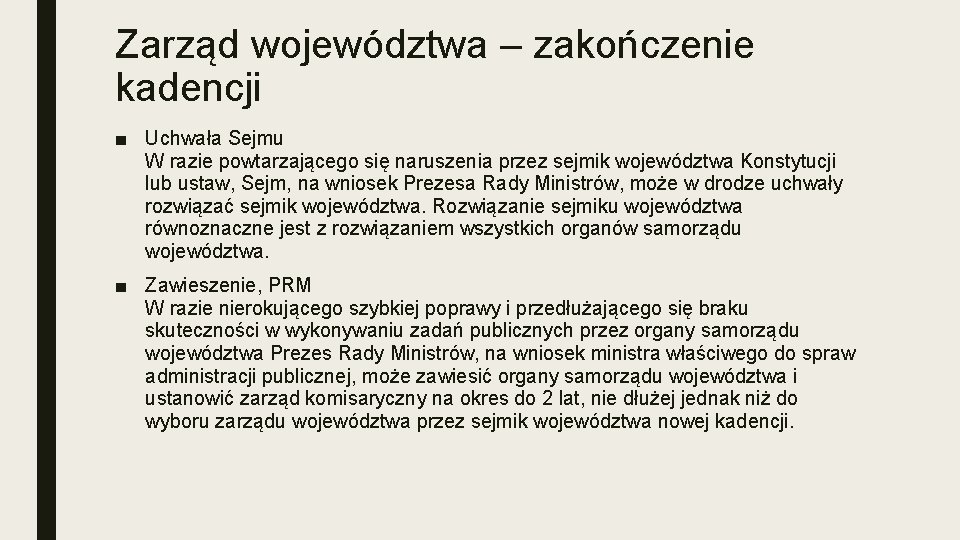 Zarząd województwa – zakończenie kadencji

■ Uchwała Sejmu
W razie powtarzającego się naruszenia przez sejmik województwa Konstytucji lub ustaw, Sejm, na wniosek Prezesa Rady Ministrów, może w drodze uchwały rozwiązać sejmik województwa. Rozwiązanie sejmiku województwa równoznaczne jest z rozwiązaniem wszystkich organów samorządu województwa.

■ Zawieszenie, PRM
W razie nierokującego szybkiej poprawy i przedłużającego się braku skuteczności w wykonywaniu zadań publicznych przez organy samorządu województwa Prezes Rady Ministrów, na wniosek ministra właściwego do spraw administracji publicznej, może zawiesić organy samorządu województwa i ustanowić zarząd komisaryczny na okres do 2 lat, nie dłużej jednak niż do wyboru zarządu województwa przez sejmik województwa nowej kadencji.